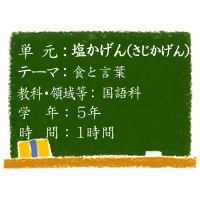 単　元：塩かげん(さじかげん)

テーマ：食と言葉

教科・領域等：国語科

学　年：５年

時　間：１時間